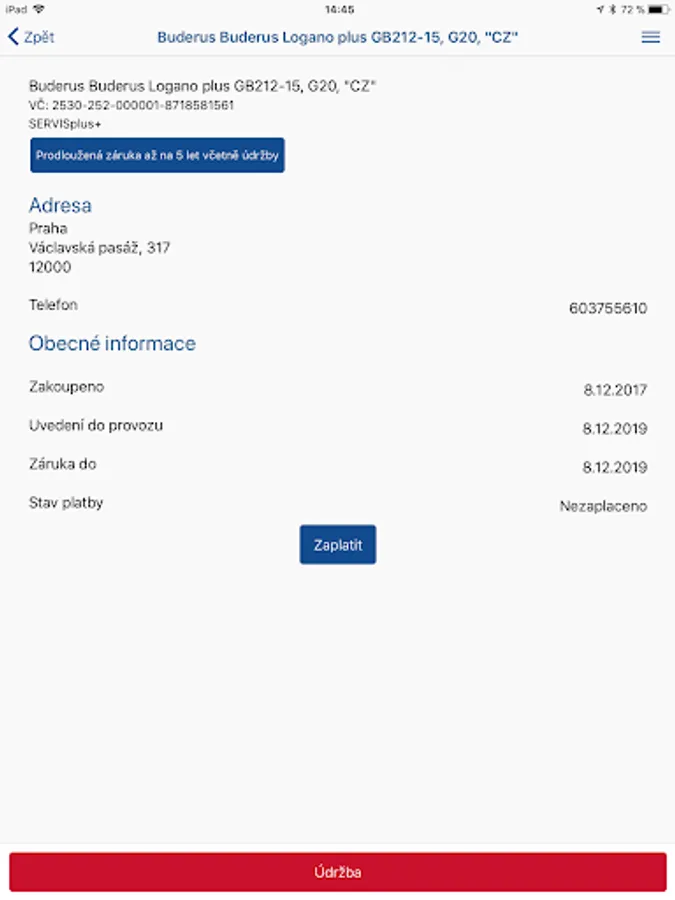 iPad 14:45 72 %

Zpět
Buderus Buderus Logano plus GB212-15, G20, "CZ"

Buderus Buderus Logano plus GB212-15, G20, "CZ"
VČ: 2530-252-000001-8718581561
SERVISplus+

Prodloužená záruka až na 5 let včetně údržby

Adresa
Praha
Václavská pasáž, 317
12000

Telefon 603755610

Obecné informace

Zakoupeno 8.12.2017

Uvedení do provozu 8.12.2019

Záruka do 8.12.2019

Stav platby Nezaplaceno

Zaplatit

Údržba